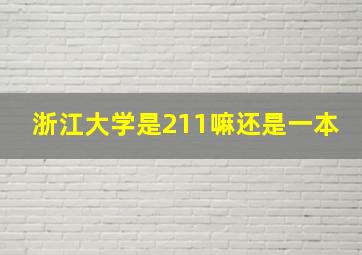 浙江大学是211嘛还是一本